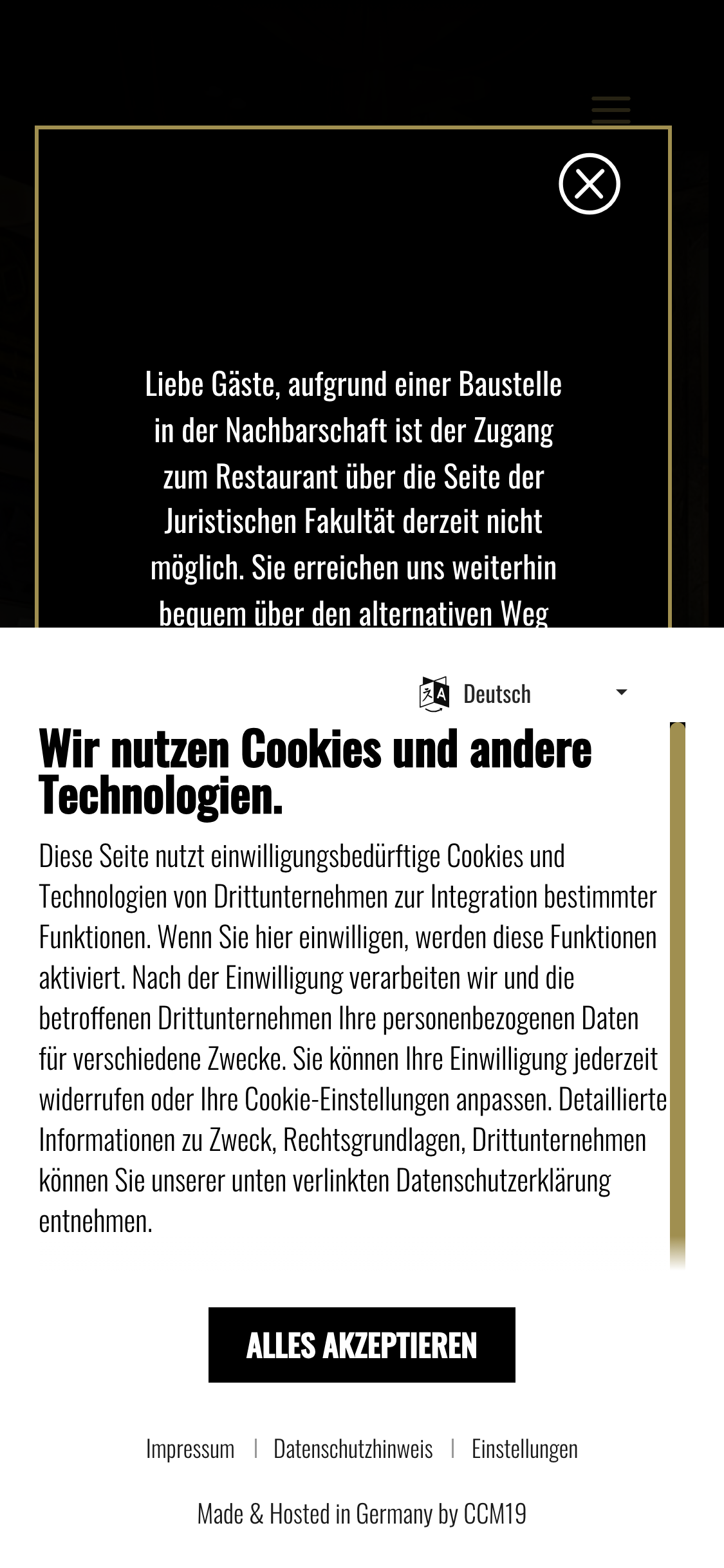 Liebe Gäste, aufgrund einer Baustelle in der Nachbarschaft ist der Zugang zum Restaurant über die Seite der Juristischen Fakultät derzeit nicht möglich. Sie erreichen uns weiterhin bequem über den alternativen Weg

Deutsch

Wir nutzen Cookies und andere Technologien.

Diese Seite nutzt einwilligungsbedürftige Cookies und Technologien von Drittunternehmen zur Integration bestimmter Funktionen. Wenn Sie hier einwilligen, werden diese Funktionen aktiviert. Nach der Einwilligung verarbeiten wir und die betroffenen Drittunternehmen Ihre personenbezogenen Daten für verschiedene Zwecke. Sie können Ihre Einwilligung jederzeit widerrufen oder Ihre Cookie-Einstellungen anpassen. Detaillierte Informationen zu Zweck, Rechtsgrundlagen, Drittunternehmen können Sie unserer unten verlinkten Datenschutzerklärung entnehmen.

ALLES AKZEPTIEREN

Impressum | Datenschutzhinweis | Einstellungen

Made & Hosted in Germany by CCM19